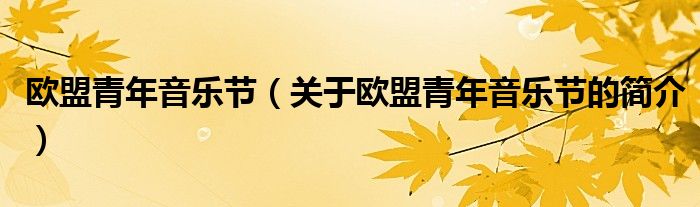 欧盟青年音乐节（关于欧盟青年音乐节的简介）